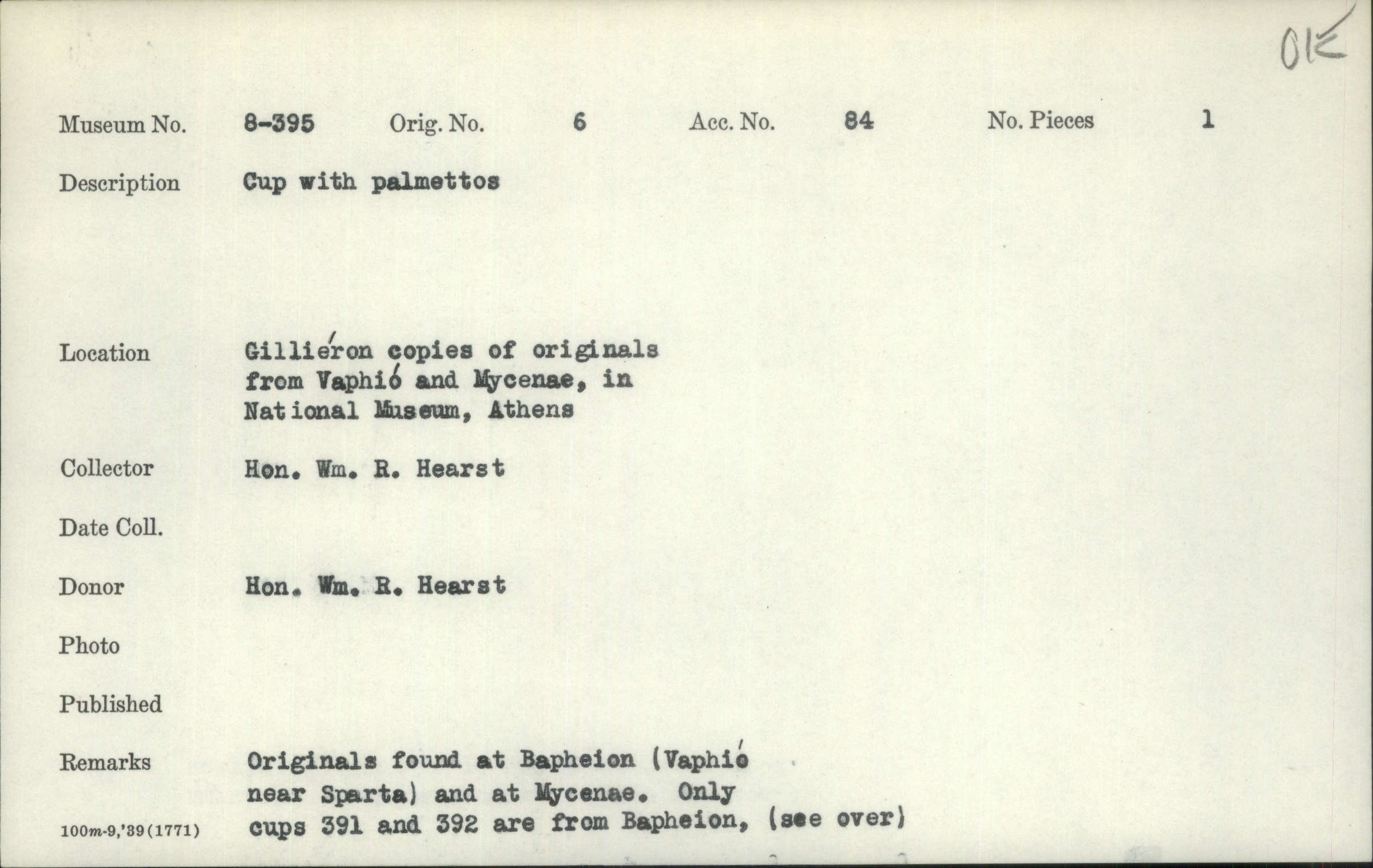 OK

Museum No. 8-395 Orig. No. 6 Acc. No. 84 No. Pieces 1

Description Cup with palmettos

Location Gilliéron copies of originals from Vaphió and Mycenae, in National Museum, Athens

Collector Hon. Wm. R. Hearst

Date Coll.

Donor Hon. Wm. R. Hearst

Photo

Published

Remarks Originals found at Bapheion (Vaphió near Sparta) and at Mycenae. Only cups 391 and 392 are from Bapheion, (see over)

100m-9,'39(1771)